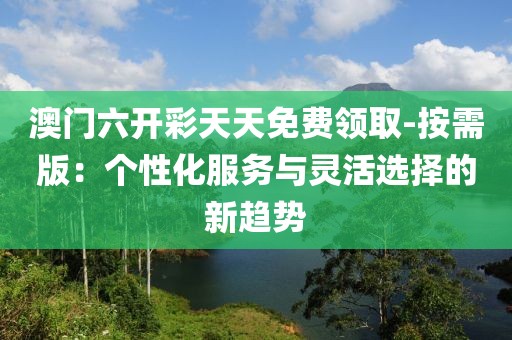 澳门六开彩天天免费领取-按需版：个性化服务与灵活选择的新趋势